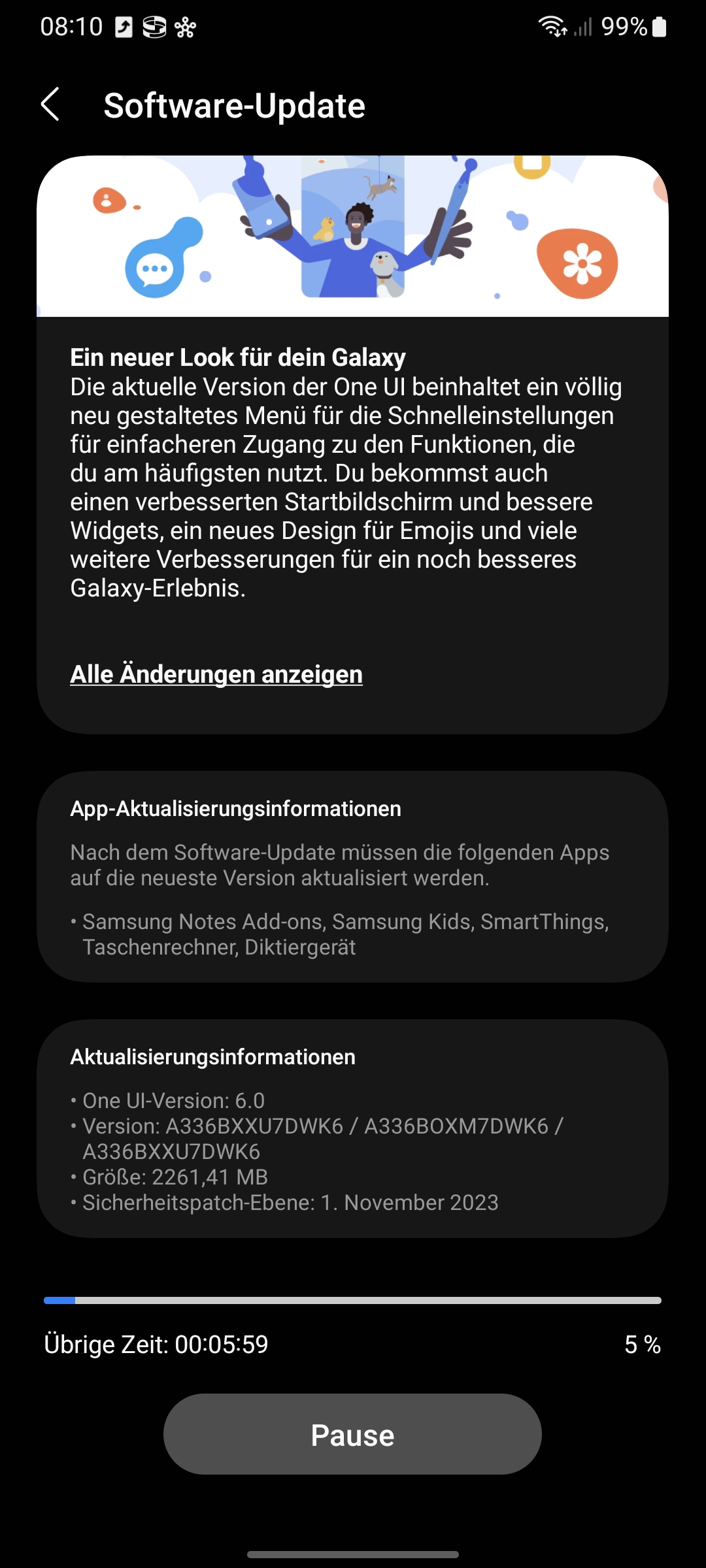 08:10 99%

Software-Update

Ein neuer Look für dein Galaxy
Die aktuelle Version der One UI beinhaltet ein völlig neu gestaltetes Menü für die Schnelleinstellungen für einfacheren Zugang zu den Funktionen, die du am häufigsten nutzt. Du bekommst auch einen verbesserten Startbildschirm und bessere Widgets, ein neues Design für Emojis und viele weitere Verbesserungen für ein noch besseres Galaxy-Erlebnis.

Alle Änderungen anzeigen

App-Aktualisierungsinformationen

Nach dem Software-Update müssen die folgenden Apps auf die neueste Version aktualisiert werden.

• Samsung Notes Add-ons, Samsung Kids, SmartThings, Taschenrechner, Diktiergerät

Aktualisierungsinformationen

• One UI-Version: 6.0
• Version: A336BXXU7DWK6 / A336BOXM7DWK6 / A336BXXU7DWK6
• Größe: 2261,41 MB
• Sicherheitspatch-Ebene: 1. November 2023

Übrige Zeit: 00:05:59

5 %

Pause